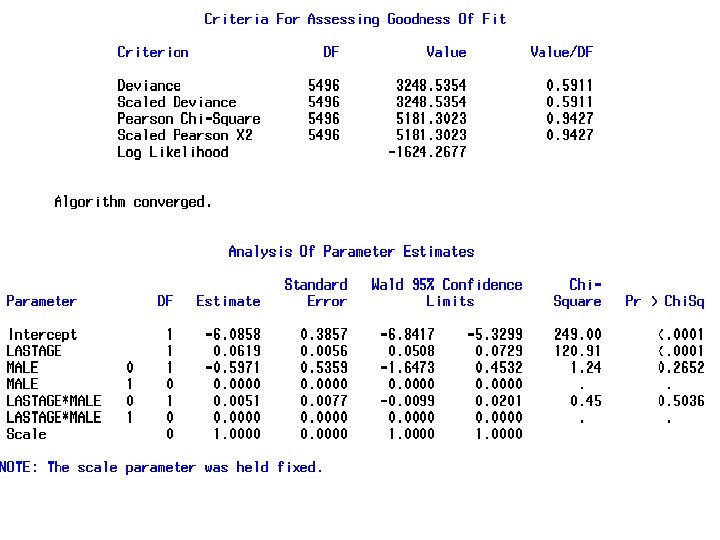 Criteria For Assessing Goodness Of Fit

| Criterion | DF | Value | Value/DF |
|---|---|---|---|
| Deviance | 5496 | 3248.5354 | 0.5911 |
| Scaled Deviance | 5496 | 3248.5354 | 0.5911 |
| Pearson Chi-Square | 5496 | 5181.3023 | 0.9427 |
| Scaled Pearson X2 | 5496 | 5181.3023 | 0.9427 |
| Log Likelihood | | -1624.2677 | |

Algorithm converged.

Analysis Of Parameter Estimates

| Parameter | | DF | Estimate | Standard Error | Wald 95% Confidence Limits | | Chi-Square | Pr > ChiSq |
|---|---|---|---|---|---|---|---|---|
| Intercept | | 1 | -6.0858 | 0.3857 | -6.8417 | -5.3299 | 249.00 | <.0001 |
| LASTAGE | | 1 | 0.0619 | 0.0056 | 0.0508 | 0.0729 | 120.91 | <.0001 |
| MALE | 0 | 1 | -0.5971 | 0.5359 | -1.6473 | 0.4532 | 1.24 | 0.2652 |
| MALE | 1 | 0 | 0.0000 | 0.0000 | 0.0000 | 0.0000 | . | . |
| LASTAGE*MALE | 0 | 1 | 0.0051 | 0.0077 | -0.0099 | 0.0201 | 0.45 | 0.5036 |
| LASTAGE*MALE | 1 | 0 | 0.0000 | 0.0000 | 0.0000 | 0.0000 | . | . |
| Scale | | 0 | 1.0000 | 0.0000 | 1.0000 | 1.0000 | | |

NOTE: The scale parameter was held fixed.